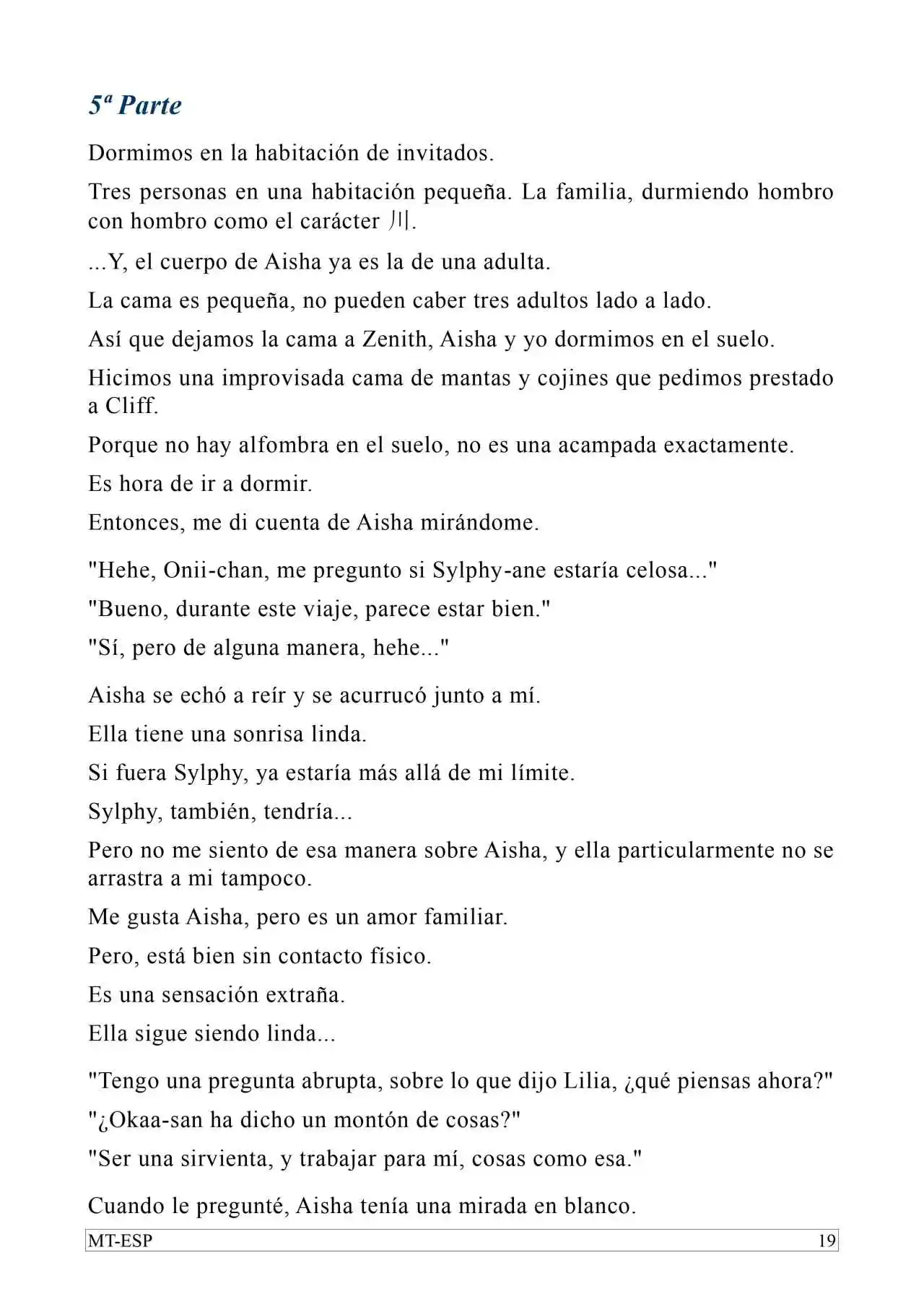 5ª Parte

Dormimos en la habitación de invitados.

Tres personas en una habitación pequeña. La familia, durmiendo hombro con hombro como el carácter 川.

...Y, el cuerpo de Aisha ya es la de una adulta.

La cama es pequeña, no pueden caber tres adultos lado a lado.

Así que dejamos la cama a Zenith, Aisha y yo dormimos en el suelo.

Hicimos una improvisada cama de mantas y cojines que pedimos prestado a Cliff.

Porque no hay alfombra en el suelo, no es una acampada exactamente.

Es hora de ir a dormir.

Entonces, me di cuenta de Aisha mirándome.

"Hehe, Onii-chan, me pregunto si Sylphy-ane estaría celosa..."

"Bueno, durante este viaje, parece estar bien."

"Sí, pero de alguna manera, hehe..."

Aisha se echó a reír y se acurrucó junto a mí.

Ella tiene una sonrisa linda.

Si fuera Sylphy, ya estaría más allá de mi límite.

Sylphy, también, tendría...

Pero no me siento de esa manera sobre Aisha, y ella particularmente no se arrastra a mi tampoco.

Me gusta Aisha, pero es un amor familiar.

Pero, está bien sin contacto físico.

Es una sensación extraña.

Ella sigue siendo linda...

"Tengo una pregunta abrupta, sobre lo que dijo Lilia, ¿qué piensas ahora?"

"¿Okaa-san ha dicho un montón de cosas?"

"Ser una sirvienta, y trabajar para mí, cosas como esa."

Cuando le pregunté, Aisha tenía una mirada en blanco.

MT-ESP 19